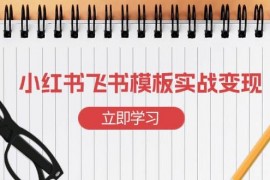 小红书飞书模板实战变现

立即学习